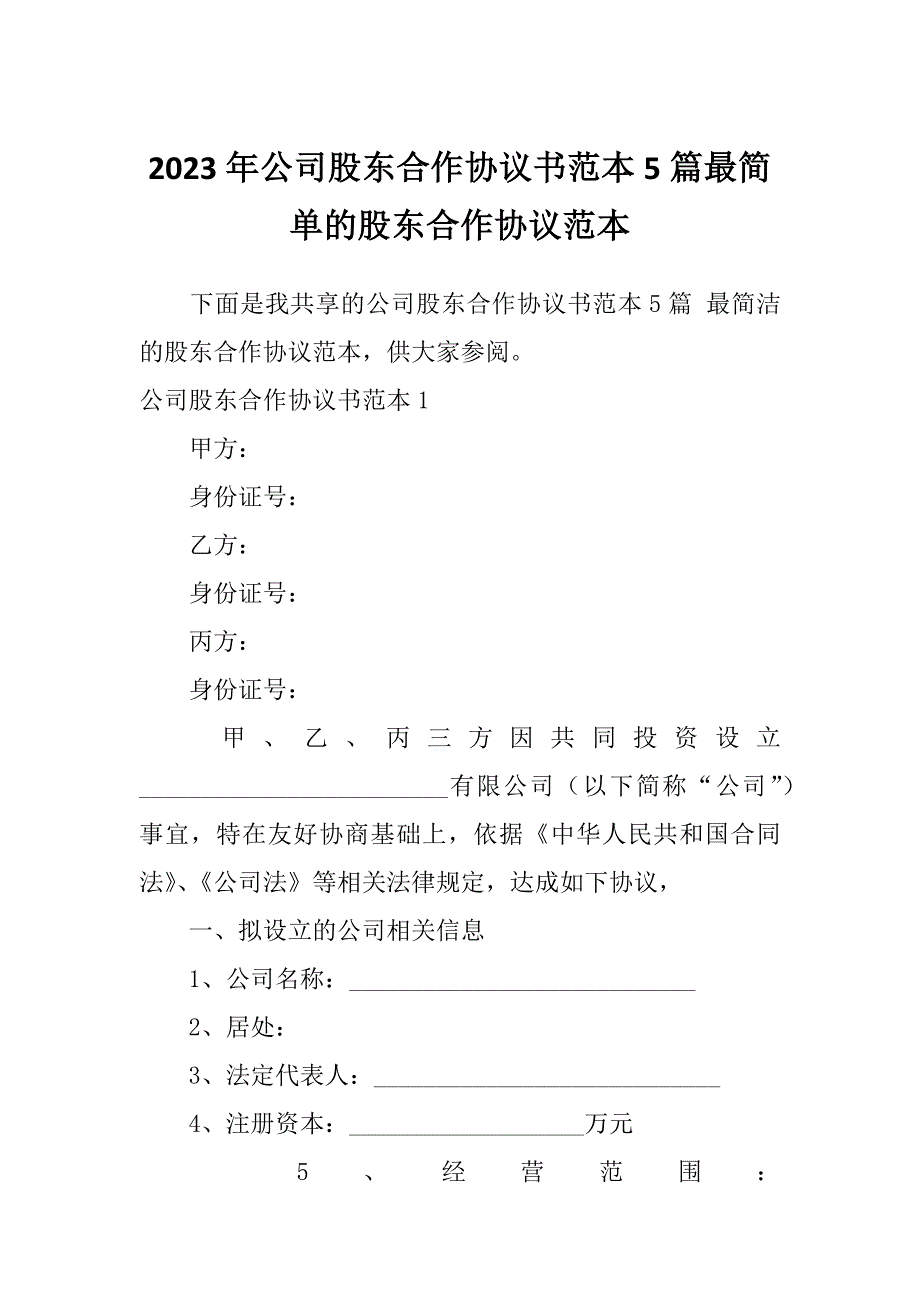 2023年公司股东合作协议书范本5篇最简单的股东合作协议范本

下面是我共享的公司股东合作协议书范本5篇 最简洁的股东合作协议范本，供大家参阅。

公司股东合作协议书范本1

甲方：

身份证号：

乙方：

身份证号：

丙方：

身份证号：

甲、乙、丙三方因共同投资设立__________________________有限公司（以下简称“公司”）事宜，特在友好协商基础上，依据《中华人民共和国合同法》、《公司法》等相关法律规定，达成如下协议，

一、拟设立的公司相关信息

1、公司名称：______________________________

2、居处：

3、法定代表人：______________________________

4、注册资本：____________________万元

5、经营范围：